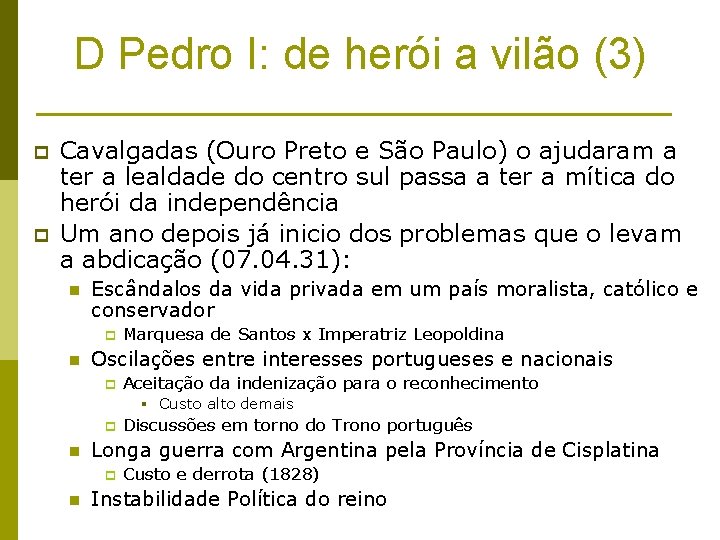 D Pedro I: de herói a vilão (3)

Cavalgadas (Ouro Preto e São Paulo) o ajudaram a ter a lealdade do centro sul passa a ter a mítica do herói da independência

Um ano depois já inicio dos problemas que o levam a abdicação (07.04.31):

Escândalos da vida privada em um país moralista, católico e conservador

Marquesa de Santos x Imperatriz Leopoldina

Oscilações entre interesses portugueses e nacionais

Aceitação da indenização para o reconhecimento

Custo alto demais

Discussões em torno do Trono português

Longa guerra com Argentina pela Província de Cisplatina

Custo e derrota (1828)

Instabilidade Política do reino